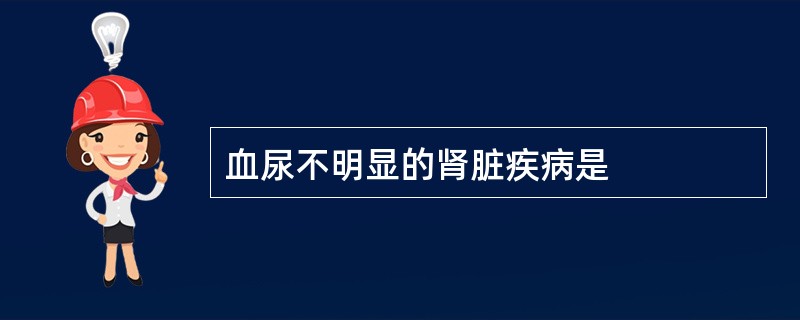 血尿不明显的肾脏疾病是